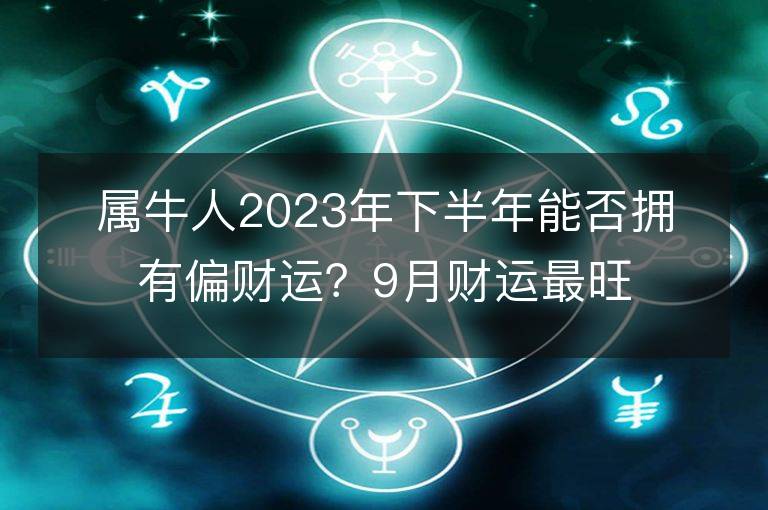 属牛人2023年下半年能否拥有偏财运？9月财运最旺